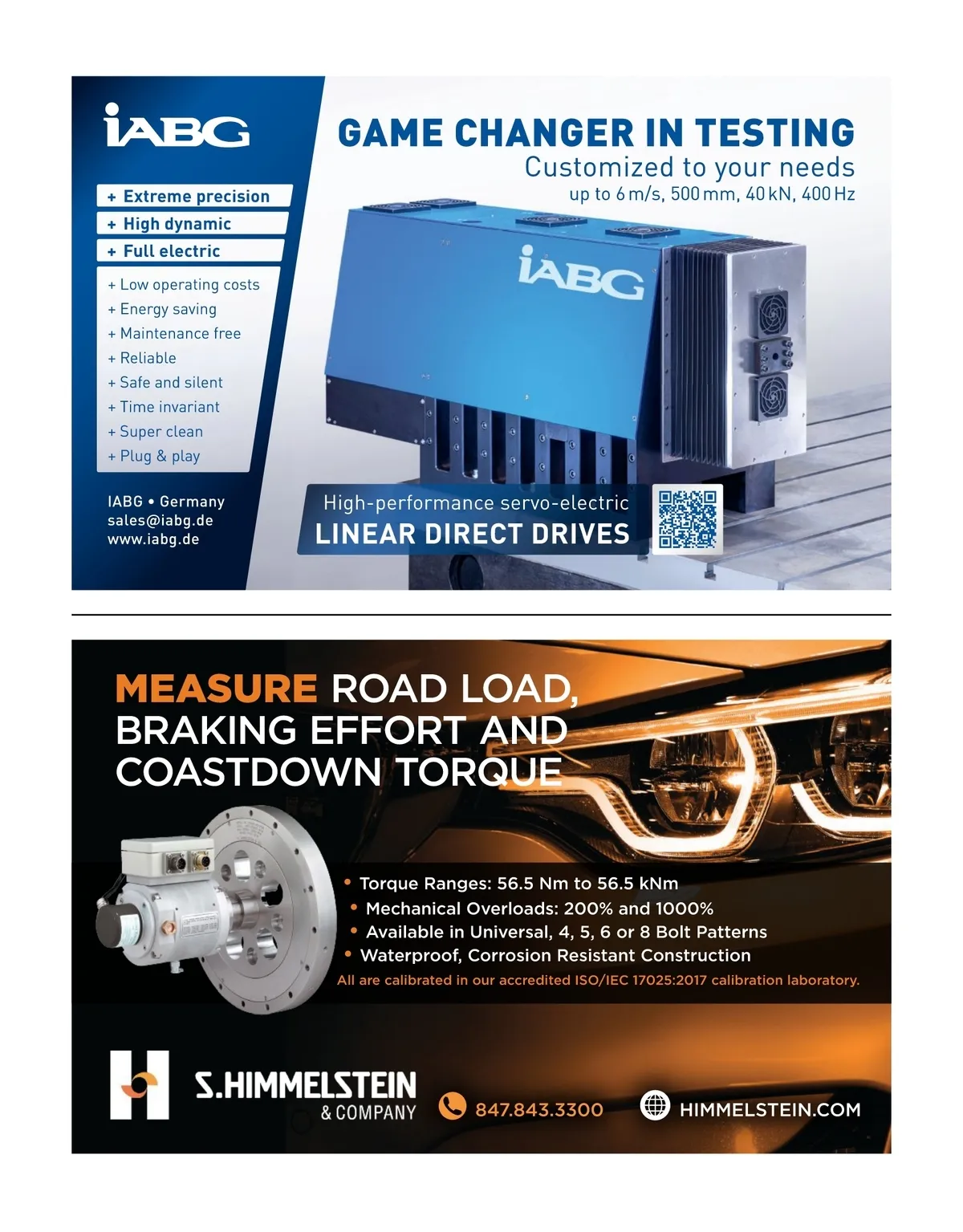 IABG

GAME CHANGER IN TESTING

Customized to your needs

up to 6 m/s, 500 mm, 40 kN, 400 Hz

+ Extreme precision
+ High dynamic
+ Full electric

+ Low operating costs
+ Energy saving
+ Maintenance free
+ Reliable
+ Safe and silent
+ Time invariant
+ Super clean
+ Plug & play

IABG • Germany
sales@iabg.de
www.iabg.de

IABG

High-performance servo-electric
LINEAR DIRECT DRIVES

MEASURE ROAD LOAD, BRAKING EFFORT AND COASTDOWN TORQUE

• Torque Ranges: 56.5 Nm to 56.5 kNm
• Mechanical Overloads: 200% and 1000%
• Available in Universal, 4, 5, 6 or 8 Bolt Patterns
• Waterproof, Corrosion Resistant Construction

All are calibrated in our accredited ISO/IEC 17025:2017 calibration laboratory.

S.HIMMELSTEIN
& COMPANY

847.843.3300

HIMMELSTEIN.COM